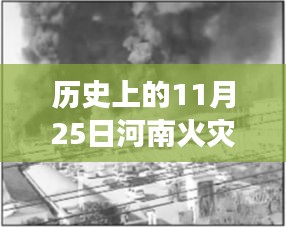 历史上的11月25日河南火灾